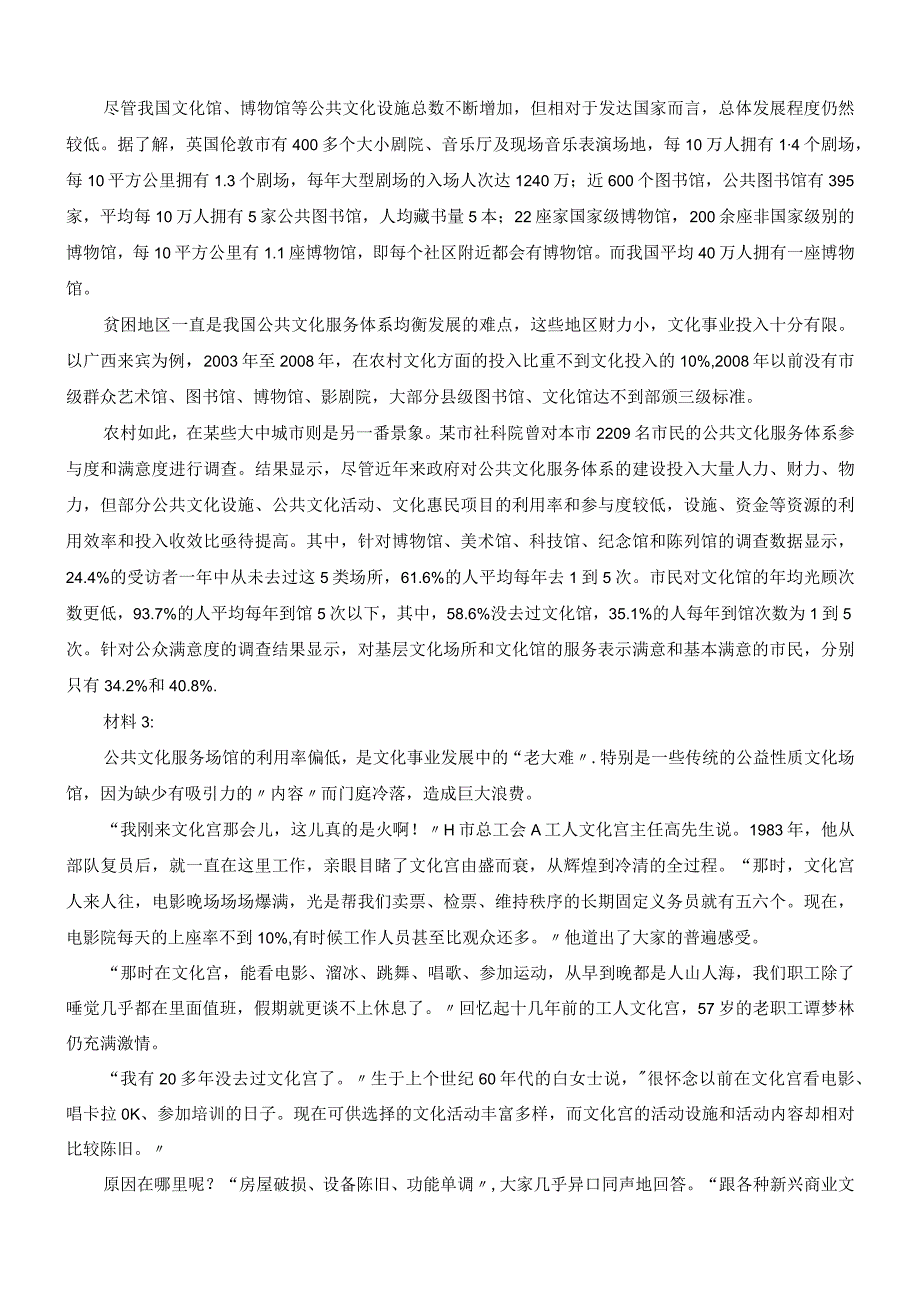 尽管我国文化馆、博物馆等公共文化设施总数不断增加，但相对于发达国家而言，总体发展程度仍然较低。据了解，英国伦敦市有400多个大小剧院、音乐厅及现场音乐表演场地，每10万人拥有1·4个剧场，每10平方公里拥有1.3个剧场，每年大型剧场的入场人次达1240万；近600个图书馆，公共图书馆有395家，平均每10万人拥有5家公共图书馆，人均藏书量5本；22座家国家级博物馆，200余座非国家级别的博物馆，每10平方公里有1.1座博物馆，即每个社区附近都会有博物馆。而我国平均40万人拥有一座博物馆。

贫困地区一直是我国公共文化服务体系均衡发展的难点，这些地区财力小，文化事业投入十分有限。以广西来宾为例，2003年至2008年，在农村文化方面的投入比重不到文化投入的10%,2008年以前没有市级群众艺术馆、图书馆、博物馆、影剧院，大部分县级图书馆、文化馆达不到部颁三级标准。

农村如此，在某些大中城市则是另一番景象。某市社科院曾对本市2209名市民的公共文化服务体系参与度和满意度进行调查。结果显示，尽管近年来政府对公共文化服务体系的建设投入大量人力、财力、物力，但部分公共文化设施、公共文化活动、文化惠民项目的利用率和参与度较低，设施、资金等资源的利用效率和投入收效比亟待提高。其中，针对博物馆、美术馆、科技馆、纪念馆和陈列馆的调查数据显示，24.4%的受访者一年中从未去过这5类场所，61.6%的人平均每年去1到5次。市民对文化馆的年均光顾次数更低，93.7%的人平均每年到馆5次以下，其中，58.6%没去过文化馆，35.1%的人每年到馆次数为1到5次。针对公众满意度的调查结果显示，对基层文化场所和文化馆的服务表示满意和基本满意的市民，分别只有34.2%和40.8%.

材料3:

公共文化服务场馆的利用率偏低，是文化事业发展中的“老大难〃.特别是一些传统的公益性质文化场馆，因为缺少有吸引力的〃内容〃而门庭冷落，造成巨大浪费。

“我刚来文化宫那会儿，这儿真的是火啊！〃H市总工会A工人文化宫主任高先生说。1983年，他从部队复员后，就一直在这里工作，亲眼目睹了文化宫由盛而衰，从辉煌到冷清的全过程。“那时，文化宫人来人往，电影晚场场场爆满，光是帮我们卖票、检票、维持秩序的长期固定义务员就有五六个。现在，电影院每天的上座率不到10%,有时候工作人员甚至比观众还多。〃他道出了大家的普遍感受。

“那时在文化宫，能看电影、溜冰、跳舞、唱歌、参加运动，从早到晚都是人山人海，我们职工除了睡觉几乎都在里面值班，假期就更谈不上休息了。〃回忆起十几年前的工人文化宫，57岁的老职工谭梦林仍充满激情。

“我有20多年没去过文化宫了。〃生于上个世纪60年代的白女士说，"很怀念以前在文化宫看电影、唱卡拉0K、参加培训的日子。现在可供选择的文化活动丰富多样，而文化宫的活动设施和活动内容却相对比较陈旧。〃

原因在哪里呢？“房屋破损、设备陈旧、功能单调〃,大家几乎异口同声地回答。“跟各种新兴商业文